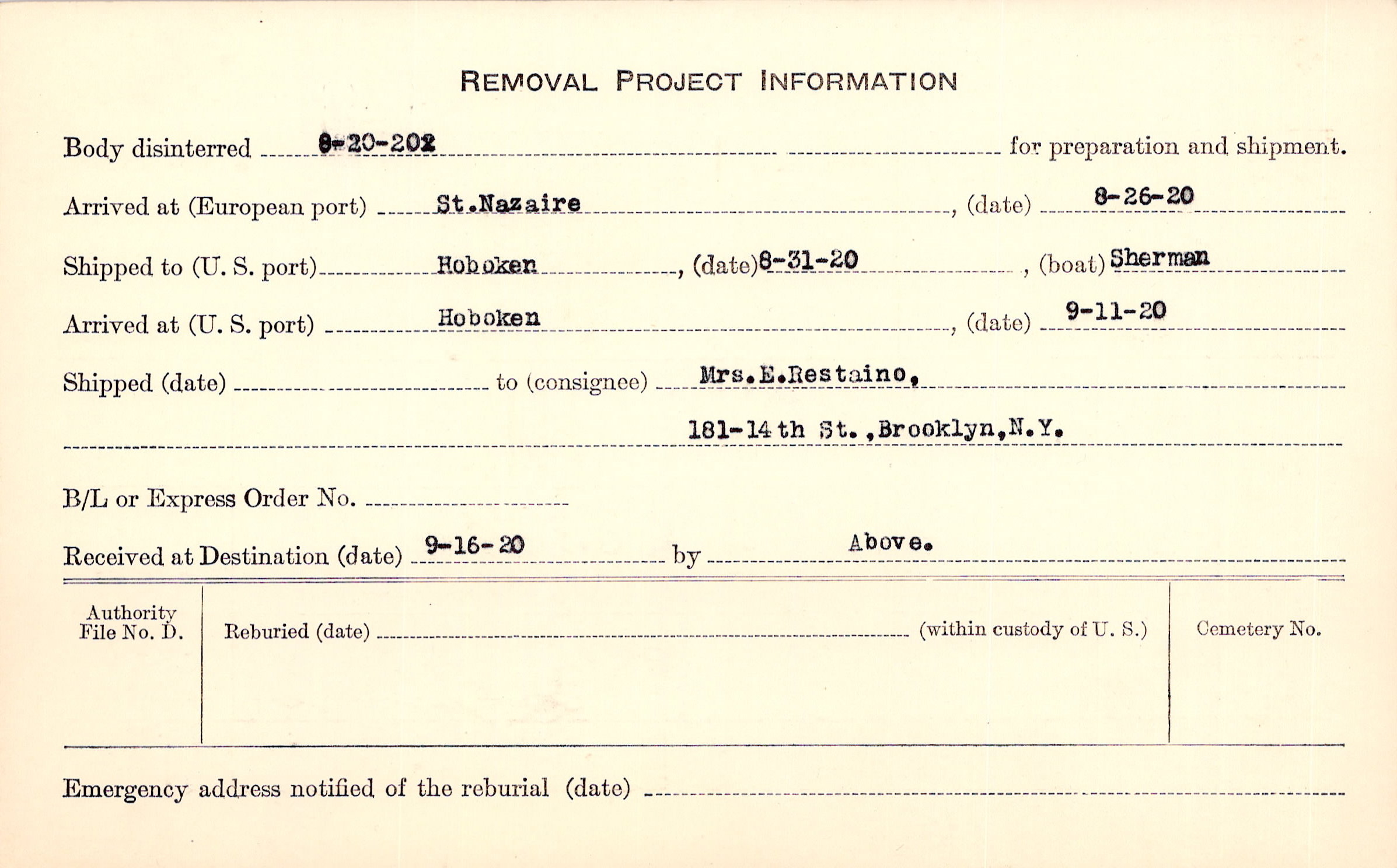 REMOVAL PROJECT INFORMATION

Body disinterred 8-20-202 for preparation and shipment.

Arrived at (European port) St.Nazaire, (date) 8-26-20

Shipped to (U. S. port) Hoboken, (date) 8-31-20, (boat) Sherman

Arrived at (U. S. port) Hoboken, (date) 9-11-20

Shipped (date) to (consignee) Mrs.E.Restaino,

181-14th St.,Brooklyn,N.Y.

B/L or Express Order No.

Received at Destination (date) 9-16-20 by Above.

Authority File No. D.

Reburied (date) (within custody of U. S.)

Cemetery No.

Emergency address notified of the reburial (date)